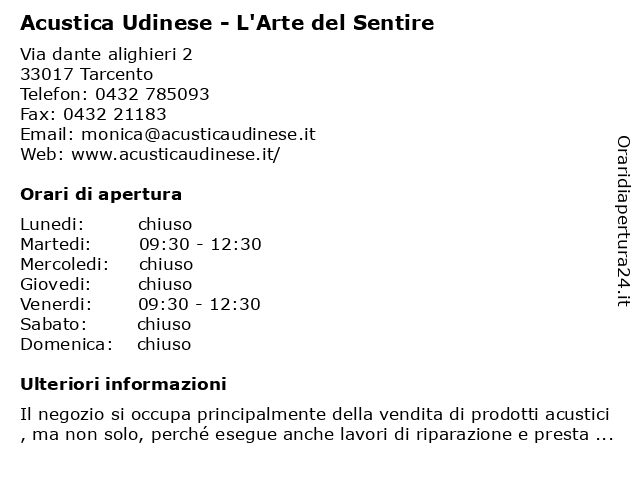 Acustica Udinese - L'Arte del Sentire

Via dante alighieri 2
33017 Tarcento
Telefon: 0432 785093
Fax: 0432 21183
Email: monica@acusticaudinese.it
Web: www.acusticaudinese.it/

Orari di apertura

| | |
|---|---|
| Lunedi: | chiuso |
| Martedi: | 09:30 - 12:30 |
| Mercoledi: | chiuso |
| Giovedi: | chiuso |
| Venerdi: | 09:30 - 12:30 |
| Sabato: | chiuso |
| Domenica: | chiuso |

Ulteriori informazioni

Il negozio si occupa principalmente della vendita di prodotti acustici , ma non solo, perché esegue anche lavori di riparazione e presta ...

Oraridiapertura24.it